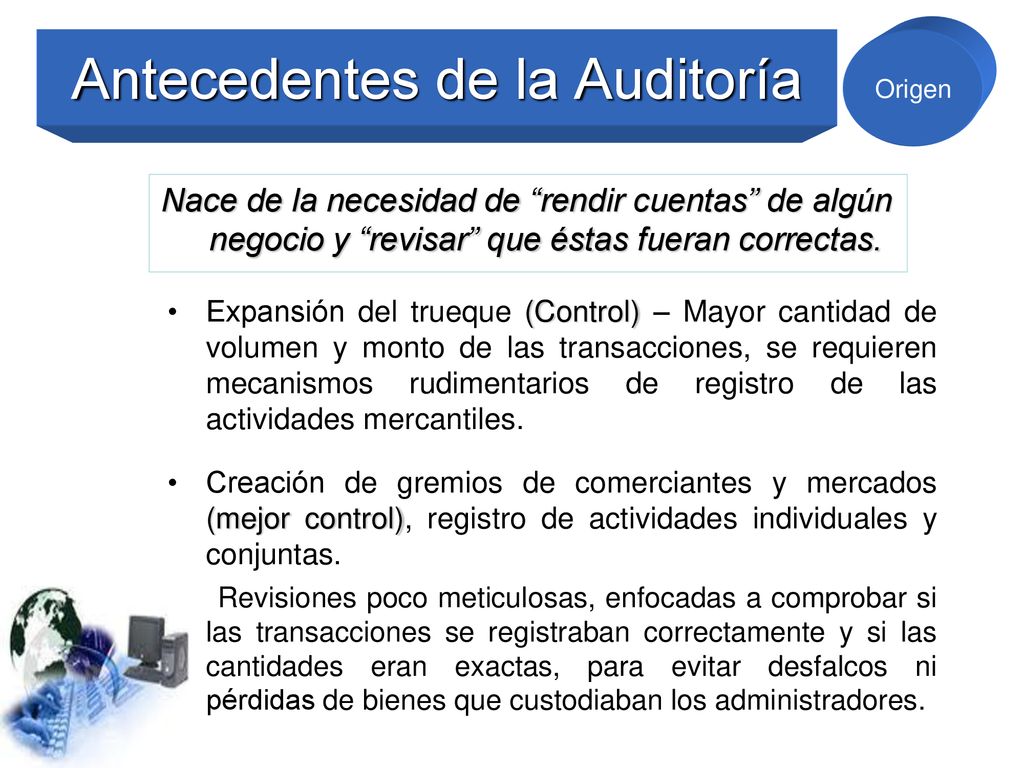 Antecedentes de la Auditoría

Origen

Nace de la necesidad de “rendir cuentas” de algún negocio y “revisar” que éstas fueran correctas.

• Expansión del trueque (Control) – Mayor cantidad de volumen y monto de las transacciones, se requieren mecanismos rudimentarios de registro de las actividades mercantiles.

• Creación de gremios de comerciantes y mercados (mejor control), registro de actividades individuales y conjuntas.

Revisiones poco meticulosas, enfocadas a comprobar si las transacciones se registraban correctamente y si las cantidades eran exactas, para evitar desfalcos ni pérdidas de bienes que custodiaban los administradores.